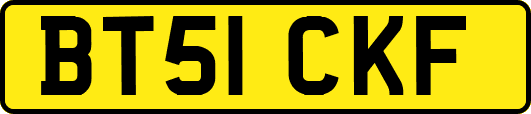 BT51 CKF